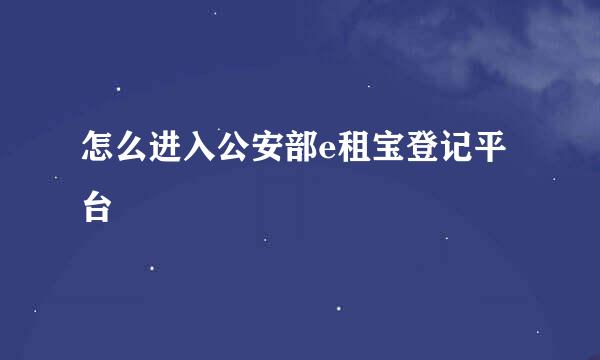 怎么进入公安部e租宝登记平台